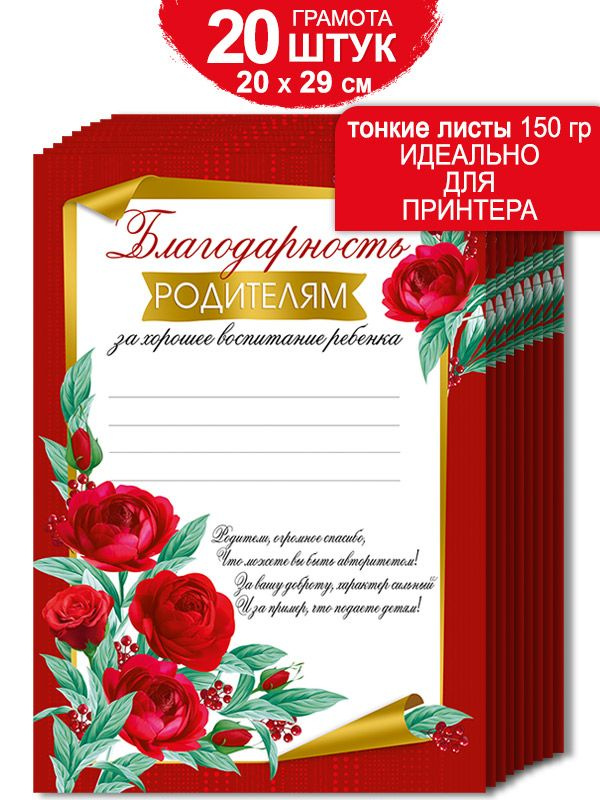 20 ГРАМОТА ШТУК
20 х 29 см

тонкие листы 150 гр
ИДЕАЛЬНО
ДЛЯ
ПРИНТЕРА

Благодарность
РОДИТЕЛЯМ
за хорошее воспитание ребенка

Родители, огромное спасибо,
Что можете вы быть авторитетом!
За вашу доброту, характер сильный
И за пример, что подаете детям!